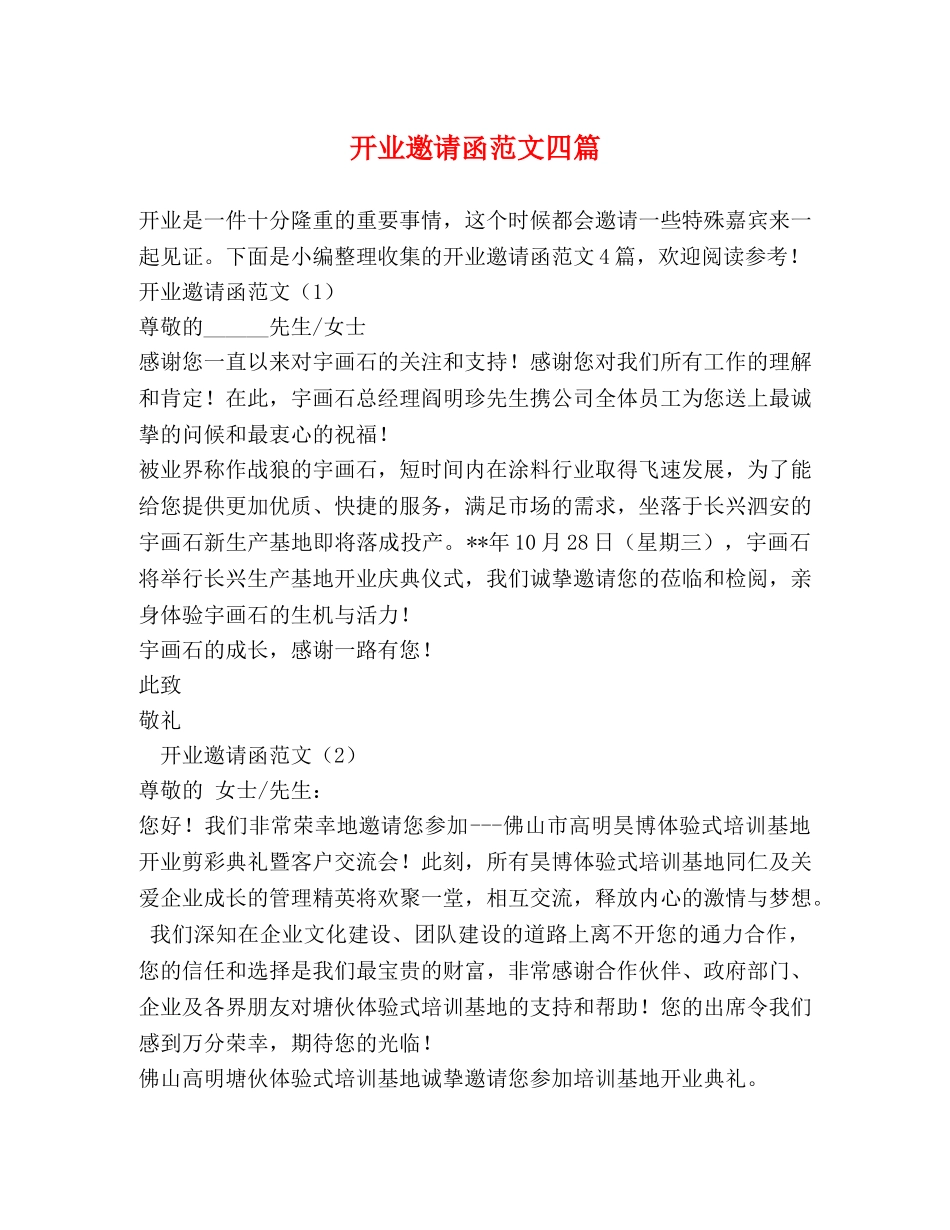 开业邀请函范文四篇

开业是一件十分隆重的重要事情，这个时候都会邀请一些特殊嘉宾来一起见证。下面是小编整理收集的开业邀请函范文4篇，欢迎阅读参考！

开业邀请函范文（1）

尊敬的______先生/女士

感谢您一直以来对宇画石的关注和支持！感谢您对我们所有工作的理解和肯定！在此，宇画石总经理阎明珍先生携公司全体员工为您送上最诚挚的问候和最衷心的祝福！

被业界称作战狼的宇画石，短时间内在涂料行业取得飞速发展，为了能给您提供更加优质、快捷的服务，满足市场的需求，坐落于长兴泗安的宇画石新生产基地即将落成投产。**年10月28日（星期三），宇画石将举行长兴生产基地开业庆典仪式，我们诚挚邀请您的莅临和检阅，亲身体验宇画石的生机与活力！

宇画石的成长，感谢一路有您！

此致

敬礼

开业邀请函范文（2）

尊敬的 女士/先生：

您好！我们非常荣幸地邀请您参加---佛山市高明昊博体验式培训基地开业剪彩典礼暨客户交流会！此刻，所有昊博体验式培训基地同仁及关爱企业成长的管理精英将欢聚一堂，相互交流，释放内心的激情与梦想。

我们深知在企业文化建设、团队建设的道路上离不开您的通力合作，您的信任和选择是我们最宝贵的财富，非常感谢合作伙伴、政府部门、企业及各界朋友对塘伙体验式培训基地的支持和帮助！您的出席令我们感到万分荣幸，期待您的光临！

佛山高明塘伙体验式培训基地诚挚邀请您参加培训基地开业典礼。